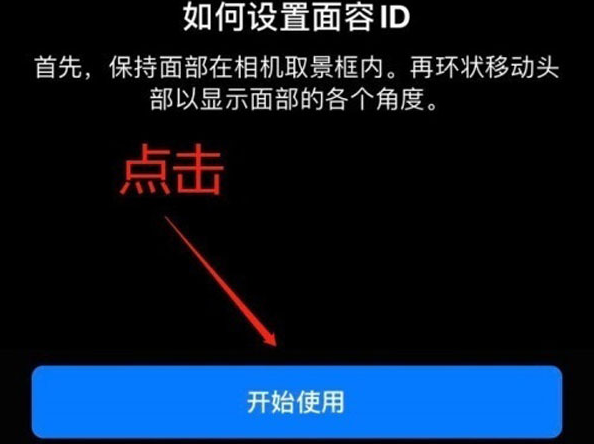 如何设置面容 ID

首先，保持面部在相机取景框内。再环状移动头部以显示面部的各个角度。

点击

开始使用